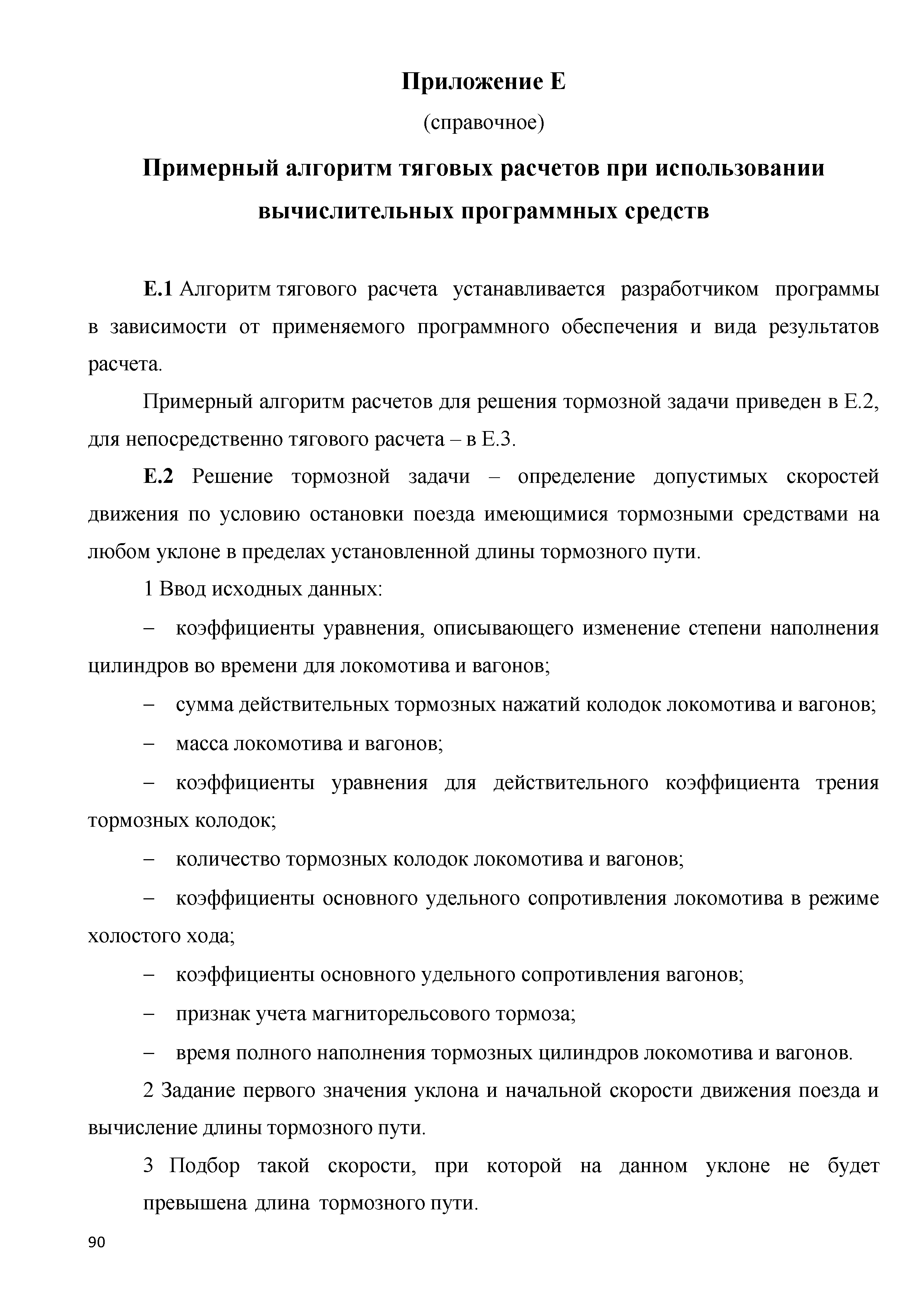 Приложение Е

(справочное)

Примерный алгоритм тяговых расчетов при использовании вычислительных программных средств

Е.1 Алгоритм тягового расчета устанавливается разработчиком программы в зависимости от применяемого программного обеспечения и вида результатов расчета.

Примерный алгоритм расчетов для решения тормозной задачи приведен в Е.2, для непосредственно тягового расчета – в Е.3.

Е.2 Решение тормозной задачи – определение допустимых скоростей движения по условию остановки поезда имеющимися тормозными средствами на любом уклоне в пределах установленной длины тормозного пути.

1 Ввод исходных данных:

– коэффициенты уравнения, описывающего изменение степени наполнения цилиндров во времени для локомотива и вагонов;

– сумма действительных тормозных нажатий колодок локомотива и вагонов;

– масса локомотива и вагонов;

– коэффициенты уравнения для действительного коэффициента трения тормозных колодок;

– количество тормозных колодок локомотива и вагонов;

– коэффициенты основного удельного сопротивления локомотива в режиме холостого хода;

– коэффициенты основного удельного сопротивления вагонов;

– признак учета магниторельсового тормоза;

– время полного наполнения тормозных цилиндров локомотива и вагонов.

2 Задание первого значения уклона и начальной скорости движения поезда и вычисление длины тормозного пути.

3 Подбор такой скорости, при которой на данном уклоне не будет превышена длина тормозного пути.

90